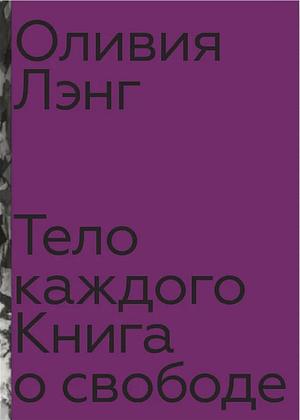 Оливия Лэнг

Тело каждого Книга о свободе